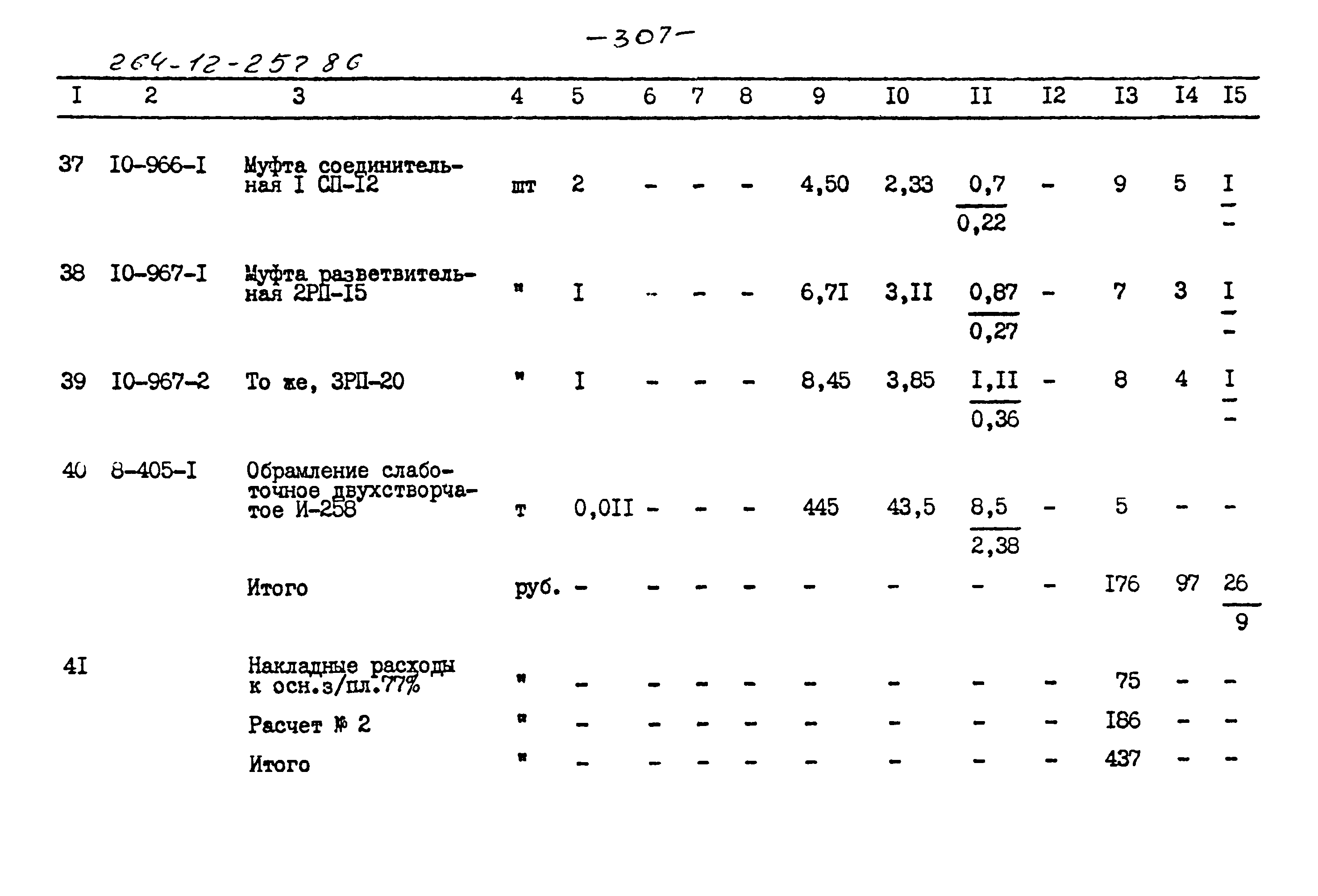 -307-

264-12-257 86

| I | 2 | 3 | 4 | 5 | 6 | 7 | 8 | 9 | I0 | II | I2 | I3 | I4 | I5 |
|---|---|---|---|---|---|---|---|---|---|---|---|---|---|---|
| 37 | I0-966-I | Муфта соединительная I СП-I2 | шт | 2 | - | - | - | 4,50 | 2,33 | $\frac{0,7}{0,22}$ | - | 9 | 5 | $\frac{I}{-}$ |
| 38 | I0-967-I | Муфта разветвительная 2РП-I5 | " | I | - | - | - | 6,7I | 3,II | $\frac{0,87}{0,27}$ | - | 7 | 3 | $\frac{I}{-}$ |
| 39 | I0-967-2 | То же, 3РП-20 | " | I | - | - | - | 8,45 | 3,85 | $\frac{I,II}{0,36}$ | - | 8 | 4 | $\frac{I}{-}$ |
| 40 | 8-405-I | Обрамление слаботочное двухстворчатое И-258 | т | 0,0II | - | - | - | 445 | 43,5 | $\frac{8,5}{2,38}$ | - | 5 | - | - |
| | | Итого | руб. | - | - | - | - | - | - | - | - | I76 | 97 | $\frac{26}{9}$ |
| 4I | | Накладные расходы к осн.з/пл.77% | " | - | - | - | - | - | - | - | - | 75 | - | - |
| | | Расчет № 2 | " | - | - | - | - | - | - | - | - | I86 | - | - |
| | | Итого | " | - | - | - | - | - | - | - | - | 437 | - | - |